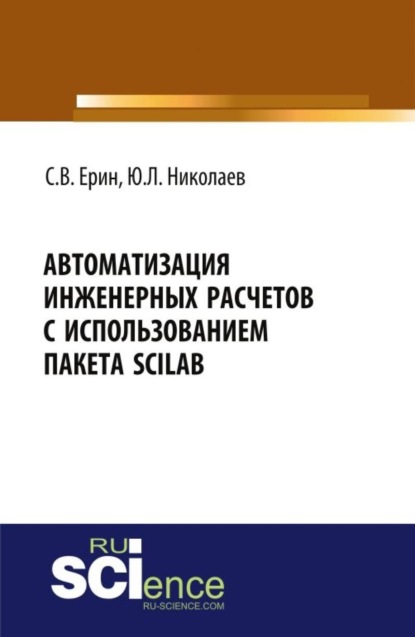 С.В. Ерин, Ю.Л. Николаев

АВТОМАТИЗАЦИЯ ИНЖЕНЕРНЫХ РАСЧЕТОВ С ИСПОЛЬЗОВАНИЕМ ПАКЕТА SCILAB

RU
SCIence
RU-SCIENCE.COM